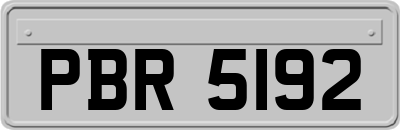 PBR 5192